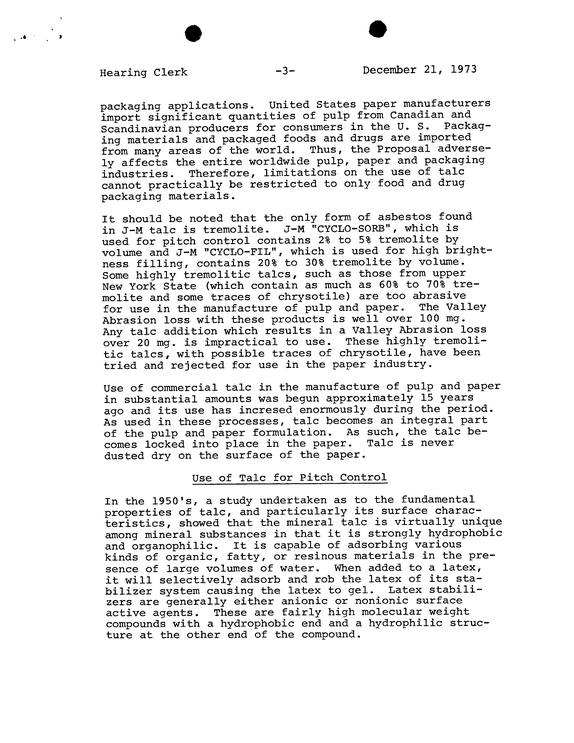 Hearing Clerk -3- December 21, 1973

packaging applications. United States paper manufacturers import significant quantities of pulp from Canadian and Scandinavian producers for consumers in the U. S. Packaging materials and packaged foods and drugs are imported from many areas of the world. Thus, the Proposal adversely affects the entire worldwide pulp, paper and packaging industries. Therefore, limitations on the use of talc cannot practically be restricted to only food and drug packaging materials.

It should be noted that the only form of asbestos found in J-M talc is tremolite. J-M "CYCLO-SORB", which is used for pitch control contains 2% to 5% tremolite by volume and J-M "CYCLO-FIL", which is used for high brightness filling, contains 20% to 30% tremolite by volume. Some highly tremolitic talcs, such as those from upper New York State (which contain as much as 60% to 70% tremolite and some traces of chrysotile) are too abrasive for use in the manufacture of pulp and paper. The Valley Abrasion loss with these products is well over 100 mg. Any talc addition which results in a Valley Abrasion loss over 20 mg. is impractical to use. These highly tremolitic talcs, with possible traces of chrysotile, have been tried and rejected for use in the paper industry.

Use of commercial talc in the manufacture of pulp and paper in substantial amounts was begun approximately 15 years ago and its use has incresed enormously during the period. As used in these processes, talc becomes an integral part of the pulp and paper formulation. As such, the talc becomes locked into place in the paper. Talc is never dusted dry on the surface of the paper.

Use of Talc for Pitch Control

In the 1950's, a study undertaken as to the fundamental properties of talc, and particularly its surface characteristics, showed that the mineral talc is virtually unique among mineral substances in that it is strongly hydrophobic and organophilic. It is capable of adsorbing various kinds of organic, fatty, or resinous materials in the presence of large volumes of water. When added to a latex, it will selectively adsorb and rob the latex of its stabilizer system causing the latex to gel. Latex stabilizers are generally either anionic or nonionic surface active agents. These are fairly high molecular weight compounds with a hydrophobic end and a hydrophilic structure at the other end of the compound.